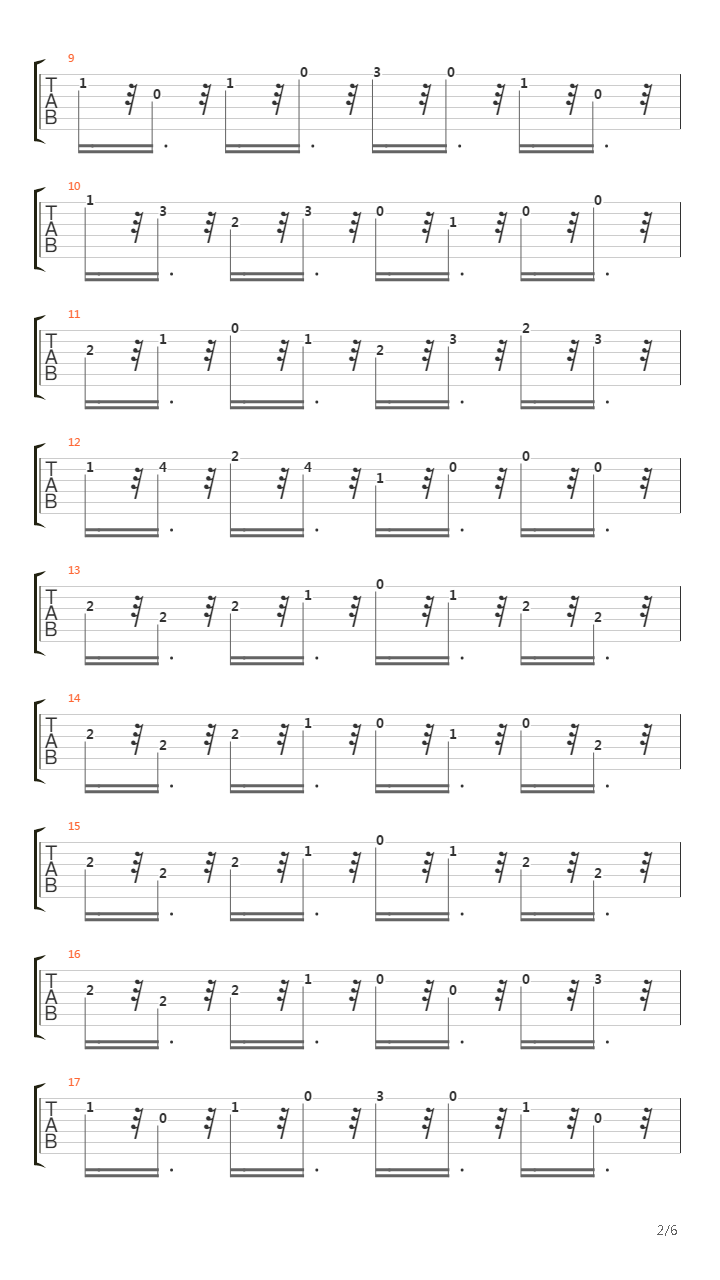 9
T
A
B
1 0 1 0 3 0 1 0

10
T
A
B
1 3 2 3 0 1 0 0

11
T
A
B
2 1 0 1 2 3 2 3

12
T
A
B
1 4 2 4 1 0 0 0

13
T
A
B
2 2 2 1 0 1 2 2

14
T
A
B
2 2 2 1 0 1 0 2

15
T
A
B
2 2 2 1 0 1 2 2

16
T
A
B
2 2 2 1 0 0 0 3

17
T
A
B
1 0 1 0 3 0 1 0

2/6